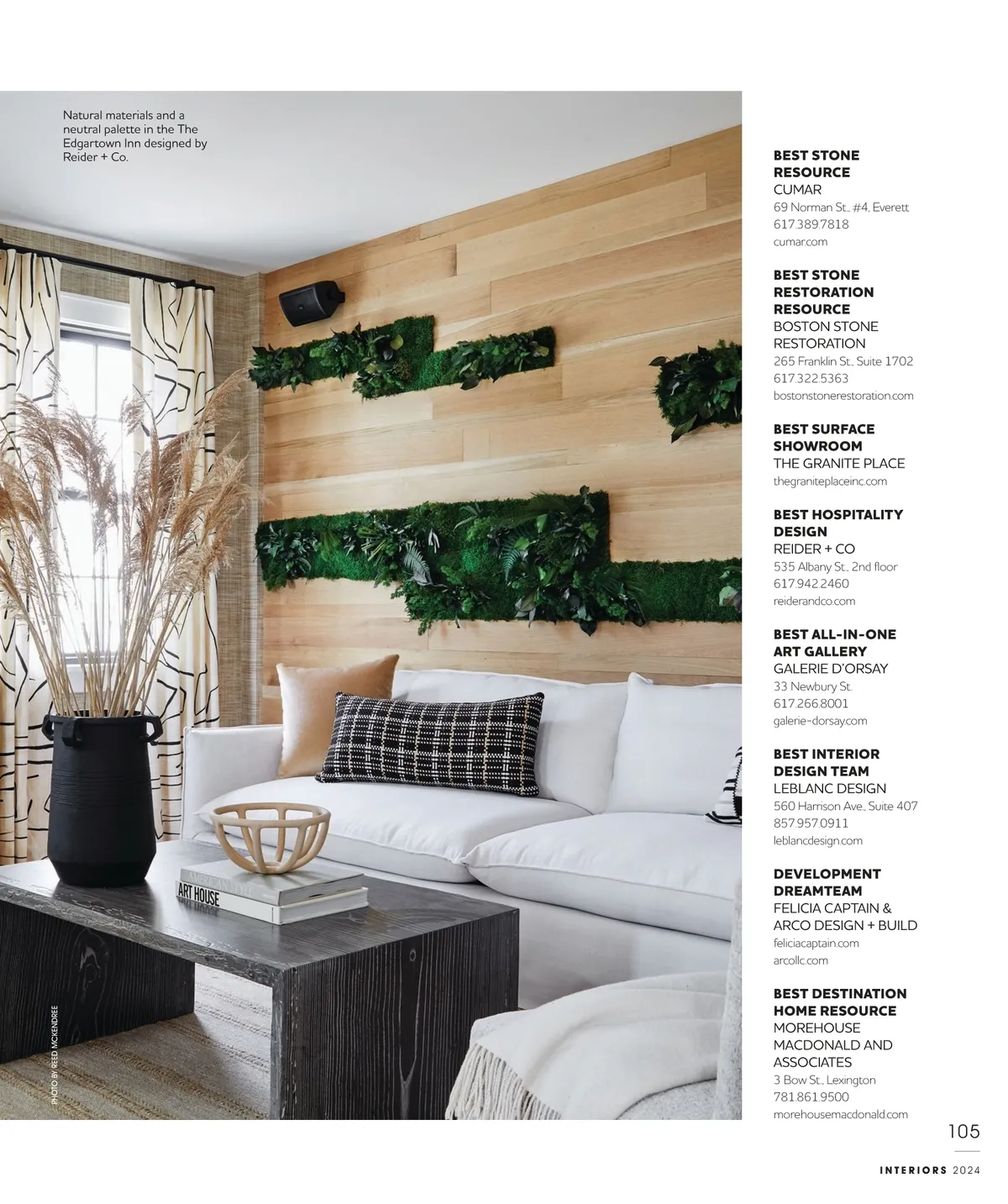 Natural materials and a neutral palette in the The Edgartown Inn designed by Reider + Co.

ART HOUSE

PHOTO BY REED MCKENDREE

BEST STONE RESOURCE
CUMAR
69 Norman St., #4, Everett
617.389.7818
cumar.com

BEST STONE RESTORATION RESOURCE
BOSTON STONE RESTORATION
265 Franklin St., Suite 1702
617.322.5363
bostonstonerestoration.com

BEST SURFACE SHOWROOM
THE GRANITE PLACE
thegraniteplaceinc.com

BEST HOSPITALITY DESIGN
REIDER + CO
535 Albany St., 2nd floor
617.942.2460
reiderandco.com

BEST ALL-IN-ONE ART GALLERY
GALERIE D'ORSAY
33 Newbury St.
617.266.8001
galerie-dorsay.com

BEST INTERIOR DESIGN TEAM
LEBLANC DESIGN
560 Harrison Ave., Suite 407
857.957.0911
leblancdesign.com

DEVELOPMENT DREAMTEAM
FELICIA CAPTAIN & ARCO DESIGN + BUILD
feliciacaptain.com
arcollc.com

BEST DESTINATION HOME RESOURCE
MOREHOUSE MACDONALD AND ASSOCIATES
3 Bow St., Lexington
781.861.9500
morehousemacdonald.com

105

INTERIORS 2024